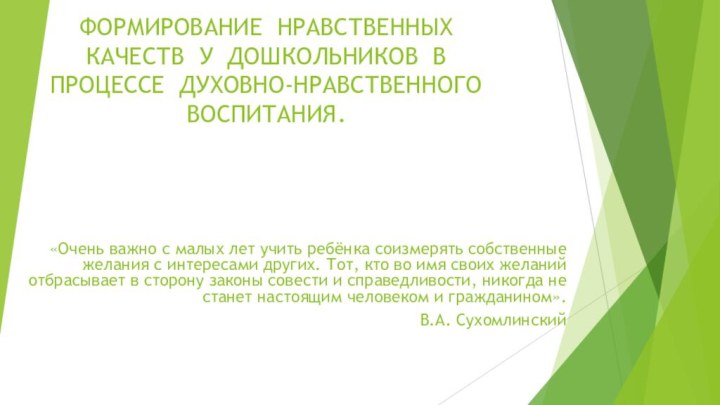 ФОРМИРОВАНИЕ НРАВСТВЕННЫХ КАЧЕСТВ У ДОШКОЛЬНИКОВ В ПРОЦЕССЕ ДУХОВНО-НРАВСТВЕННОГО ВОСПИТАНИЯ.

«Очень важно с малых лет учить ребёнка соизмерять собственные желания с интересами других. Тот, кто во имя своих желаний отбрасывает в сторону законы совести и справедливости, никогда не станет настоящим человеком и гражданином».

В.А. Сухомлинский